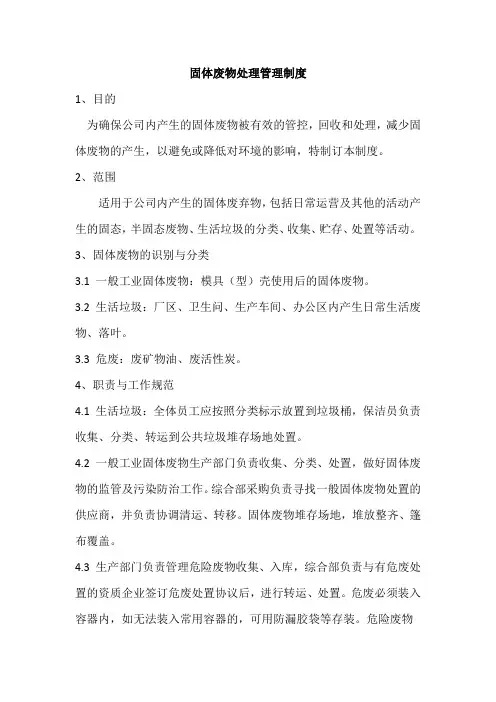 固体废物处理管理制度

1、目的

为确保公司内产生的固体废物被有效的管控，回收和处理，减少固体废物的产生，以避免或降低对环境的影响，特制订本制度。

2、范围

适用于公司内产生的固体废弃物，包括日常运营及其他的活动产生的固态，半固态废物、生活垃圾的分类、收集、贮存、处置等活动。

3、固体废物的识别与分类

3.1 一般工业固体废物：模具（型）壳使用后的固体废物。

3.2 生活垃圾：厂区、卫生间、生产车间、办公区内产生日常生活废物、落叶。

3.3 危废：废矿物油、废活性炭。

4、职责与工作规范

4.1 生活垃圾：全体员工应按照分类标示放置到垃圾桶，保洁员负责收集、分类、转运到公共垃圾堆存场地处置。

4.2 一般工业固体废物生产部门负责收集、分类、处置，做好固体废物的监管及污染防治工作。综合部采购负责寻找一般固体废物处置的供应商，并负责协调清运、转移。固体废物堆存场地，堆放整齐、篷布覆盖。

4.3 生产部门负责管理危险废物收集、入库，综合部负责与有危废处置的资质企业签订危废处置协议后，进行转运、处置。危废必须装入容器内，如无法装入常用容器的，可用防漏胶袋等存装。危险废物